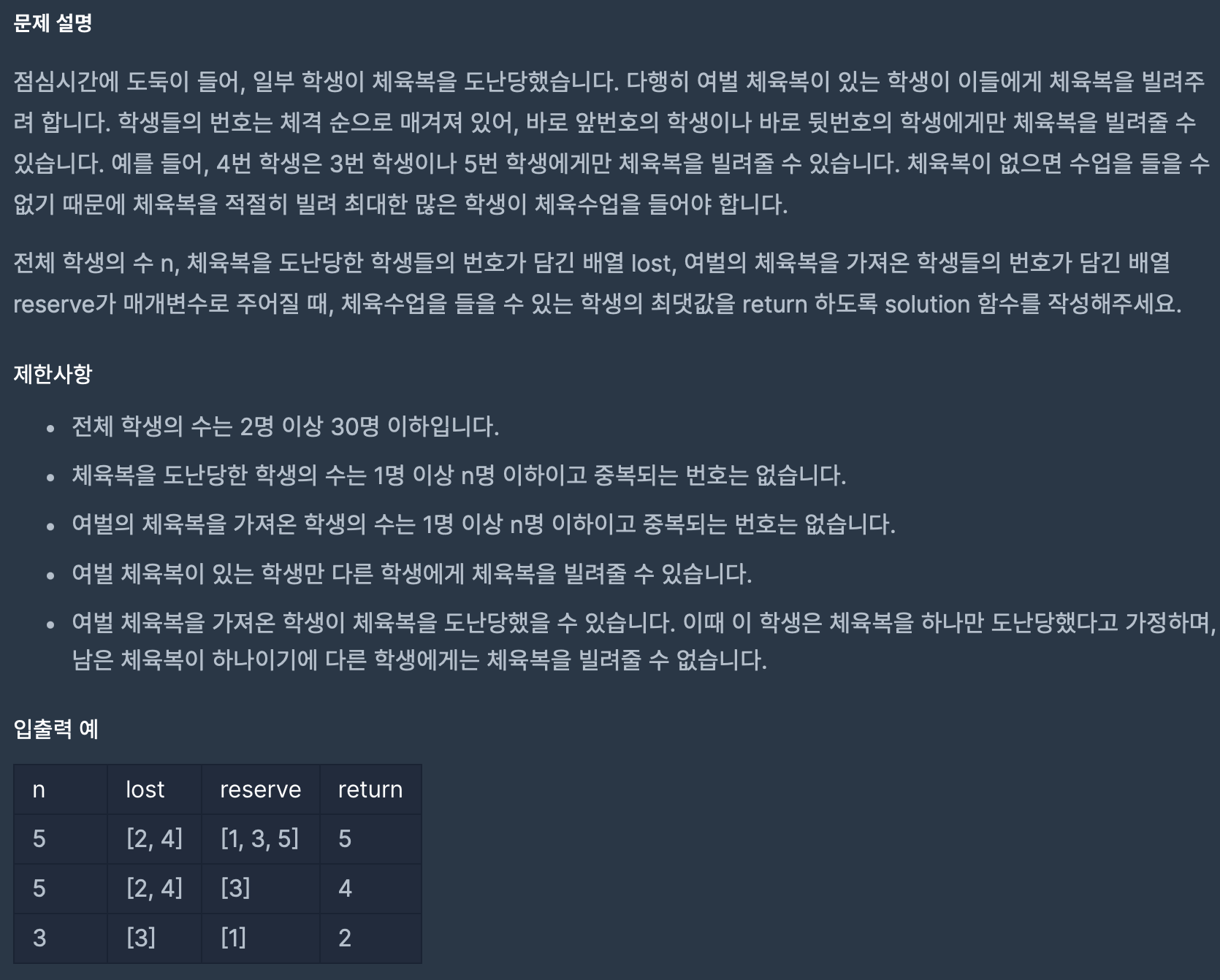 문제 설명

점심시간에 도둑이 들어, 일부 학생이 체육복을 도난당했습니다. 다행히 여벌 체육복이 있는 학생이 이들에게 체육복을 빌려주려 합니다. 학생들의 번호는 체격 순으로 매겨져 있어, 바로 앞번호의 학생이나 바로 뒷번호의 학생에게만 체육복을 빌려줄 수 있습니다. 예를 들어, 4번 학생은 3번 학생이나 5번 학생에게만 체육복을 빌려줄 수 있습니다. 체육복이 없으면 수업을 들을 수 없기 때문에 체육복을 적절히 빌려 최대한 많은 학생이 체육수업을 들어야 합니다.

전체 학생의 수 n, 체육복을 도난당한 학생들의 번호가 담긴 배열 lost, 여벌의 체육복을 가져온 학생들의 번호가 담긴 배열 reserve가 매개변수로 주어질 때, 체육수업을 들을 수 있는 학생의 최댓값을 return 하도록 solution 함수를 작성해주세요.

제한사항

- 전체 학생의 수는 2명 이상 30명 이하입니다.
- 체육복을 도난당한 학생의 수는 1명 이상 n명 이하이고 중복되는 번호는 없습니다.
- 여벌의 체육복을 가져온 학생의 수는 1명 이상 n명 이하이고 중복되는 번호는 없습니다.
- 여벌 체육복이 있는 학생만 다른 학생에게 체육복을 빌려줄 수 있습니다.
- 여벌 체육복을 가져온 학생이 체육복을 도난당했을 수 있습니다. 이때 이 학생은 체육복을 하나만 도난당했다고 가정하며, 남은 체육복이 하나이기에 다른 학생에게는 체육복을 빌려줄 수 없습니다.

입출력 예

| n | lost | reserve | return |
|---|---|---|---|
| 5 | [2, 4] | [1, 3, 5] | 5 |
| 5 | [2, 4] | [3] | 4 |
| 3 | [3] | [1] | 2 |